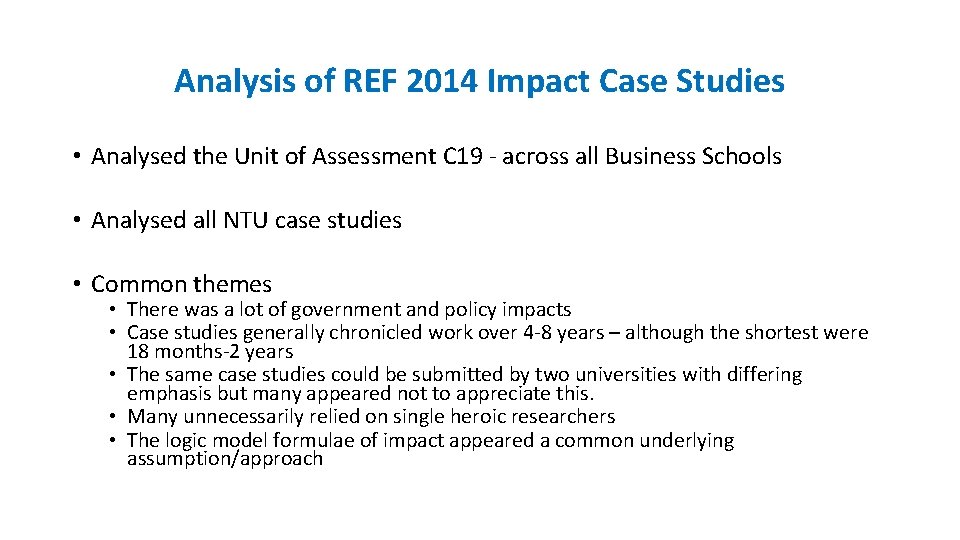 Analysis of REF 2014 Impact Case Studies

• Analysed the Unit of Assessment C19 - across all Business Schools

• Analysed all NTU case studies

• Common themes
  • There was a lot of government and policy impacts
  • Case studies generally chronicled work over 4-8 years – although the shortest were 18 months-2 years
  • The same case studies could be submitted by two universities with differing emphasis but many appeared not to appreciate this.
  • Many unnecessarily relied on single heroic researchers
  • The logic model formulae of impact appeared a common underlying assumption/approach